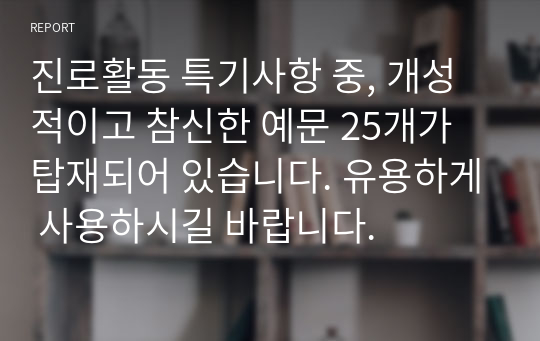 REPORT

진로활동 특기사항 중, 개성적이고 참신한 예문 25개가 탑재되어 있습니다. 유용하게 사용하시길 바랍니다.